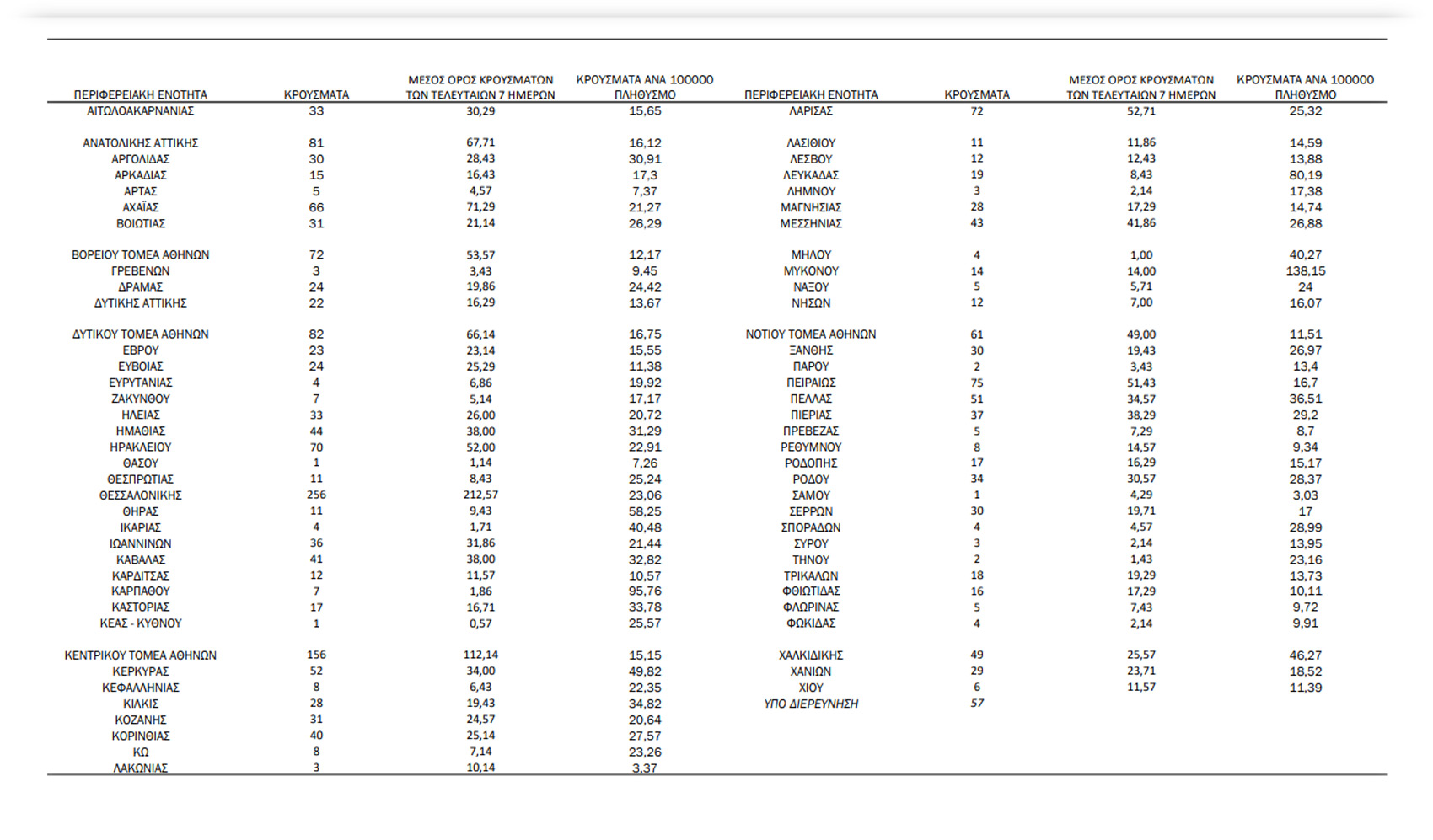 | ΠΕΡΙΦΕΡΕΙΑΚΗ ΕΝΟΤΗΤΑ | ΚΡΟΥΣΜΑΤΑ | ΜΕΣΟΣ ΟΡΟΣ ΚΡΟΥΣΜΑΤΩΝ ΤΩΝ ΤΕΛΕΥΤΑΙΩΝ 7 ΗΜΕΡΩΝ | ΚΡΟΥΣΜΑΤΑ ΑΝΑ 100000 ΠΛΗΘΥΣΜΟ |
|---|---|---|---|
| ΑΙΤΩΛΟΑΚΑΡΝΑΝΙΑΣ | 33 | 30,29 | 15,65 |
| ΑΝΑΤΟΛΙΚΗΣ ΑΤΤΙΚΗΣ | 81 | 67,71 | 16,12 |
| ΑΡΓΟΛΙΔΑΣ | 30 | 28,43 | 30,91 |
| ΑΡΚΑΔΙΑΣ | 15 | 16,43 | 17,3 |
| ΑΡΤΑΣ | 5 | 4,57 | 7,37 |
| ΑΧΑΪΑΣ | 66 | 71,29 | 21,27 |
| ΒΟΙΩΤΙΑΣ | 31 | 21,14 | 26,29 |
| ΒΟΡΕΙΟΥ ΤΟΜΕΑ ΑΘΗΝΩΝ | 72 | 53,57 | 12,17 |
| ΓΡΕΒΕΝΩΝ | 3 | 3,43 | 9,45 |
| ΔΡΑΜΑΣ | 24 | 19,86 | 24,42 |
| ΔΥΤΙΚΗΣ ΑΤΤΙΚΗΣ | 22 | 16,29 | 13,67 |
| ΔΥΤΙΚΟΥ ΤΟΜΕΑ ΑΘΗΝΩΝ | 82 | 66,14 | 16,75 |
| ΕΒΡΟΥ | 23 | 23,14 | 15,55 |
| ΕΥΒΟΙΑΣ | 24 | 25,29 | 11,38 |
| ΕΥΡΥΤΑΝΙΑΣ | 4 | 6,86 | 19,92 |
| ΖΑΚΥΝΘΟΥ | 7 | 5,14 | 17,17 |
| ΗΛΕΙΑΣ | 33 | 26,00 | 20,72 |
| ΗΜΑΘΙΑΣ | 44 | 38,00 | 31,29 |
| ΗΡΑΚΛΕΙΟΥ | 70 | 52,00 | 22,91 |
| ΘΑΣΟΥ | 1 | 1,14 | 7,26 |
| ΘΕΣΠΡΩΤΙΑΣ | 11 | 8,43 | 25,24 |
| ΘΕΣΣΑΛΟΝΙΚΗΣ | 256 | 212,57 | 23,06 |
| ΘΗΡΑΣ | 11 | 9,43 | 58,25 |
| ΙΚΑΡΙΑΣ | 4 | 1,71 | 40,48 |
| ΙΩΑΝΝΙΝΩΝ | 36 | 31,86 | 21,44 |
| ΚΑΒΑΛΑΣ | 41 | 38,00 | 32,82 |
| ΚΑΡΔΙΤΣΑΣ | 12 | 11,57 | 10,57 |
| ΚΑΡΠΑΘΟΥ | 7 | 1,86 | 95,76 |
| ΚΑΣΤΟΡΙΑΣ | 17 | 16,71 | 33,78 |
| ΚΕΑΣ - ΚΥΘΝΟΥ | 1 | 0,57 | 25,57 |
| ΚΕΝΤΡΙΚΟΥ ΤΟΜΕΑ ΑΘΗΝΩΝ | 156 | 112,14 | 15,15 |
| ΚΕΡΚΥΡΑΣ | 52 | 34,00 | 49,82 |
| ΚΕΦΑΛΛΗΝΙΑΣ | 8 | 6,43 | 22,35 |
| ΚΙΛΚΙΣ | 28 | 19,43 | 34,82 |
| ΚΟΖΑΝΗΣ | 31 | 24,57 | 20,64 |
| ΚΟΡΙΝΘΙΑΣ | 40 | 25,14 | 27,57 |
| ΚΩ | 8 | 7,14 | 23,26 |
| ΛΑΚΩΝΙΑΣ | 3 | 10,14 | 3,37 |

| ΠΕΡΙΦΕΡΕΙΑΚΗ ΕΝΟΤΗΤΑ | ΚΡΟΥΣΜΑΤΑ | ΜΕΣΟΣ ΟΡΟΣ ΚΡΟΥΣΜΑΤΩΝ ΤΩΝ ΤΕΛΕΥΤΑΙΩΝ 7 ΗΜΕΡΩΝ | ΚΡΟΥΣΜΑΤΑ ΑΝΑ 100000 ΠΛΗΘΥΣΜΟ |
|---|---|---|---|
| ΛΑΡΙΣΑΣ | 72 | 52,71 | 25,32 |
| ΛΑΣΙΘΙΟΥ | 11 | 11,86 | 14,59 |
| ΛΕΣΒΟΥ | 12 | 12,43 | 13,88 |
| ΛΕΥΚΑΔΑΣ | 19 | 8,43 | 80,19 |
| ΛΗΜΝΟΥ | 3 | 2,14 | 17,38 |
| ΜΑΓΝΗΣΙΑΣ | 28 | 17,29 | 14,74 |
| ΜΕΣΣΗΝΙΑΣ | 43 | 41,86 | 26,88 |
| ΜΗΛΟΥ | 4 | 1,00 | 40,27 |
| ΜΥΚΟΝΟΥ | 14 | 14,00 | 138,15 |
| ΝΑΞΟΥ | 5 | 5,71 | 24 |
| ΝΗΣΩΝ | 12 | 7,00 | 16,07 |
| ΝΟΤΙΟΥ ΤΟΜΕΑ ΑΘΗΝΩΝ | 61 | 49,00 | 11,51 |
| ΞΑΝΘΗΣ | 30 | 19,43 | 26,97 |
| ΠΑΡΟΥ | 2 | 3,43 | 13,4 |
| ΠΕΙΡΑΙΩΣ | 75 | 51,43 | 16,7 |
| ΠΕΛΛΑΣ | 51 | 34,57 | 36,51 |
| ΠΙΕΡΙΑΣ | 37 | 38,29 | 29,2 |
| ΠΡΕΒΕΖΑΣ | 5 | 7,29 | 8,7 |
| ΡΕΘΥΜΝΟΥ | 8 | 14,57 | 9,34 |
| ΡΟΔΟΠΗΣ | 17 | 16,29 | 15,17 |
| ΡΟΔΟΥ | 34 | 30,57 | 28,37 |
| ΣΑΜΟΥ | 1 | 4,29 | 3,03 |
| ΣΕΡΡΩΝ | 30 | 19,71 | 17 |
| ΣΠΟΡΑΔΩΝ | 4 | 4,57 | 28,99 |
| ΣΥΡΟΥ | 3 | 2,14 | 13,95 |
| ΤΗΝΟΥ | 2 | 1,43 | 23,16 |
| ΤΡΙΚΑΛΩΝ | 18 | 19,29 | 13,73 |
| ΦΘΙΩΤΙΔΑΣ | 16 | 17,29 | 10,11 |
| ΦΛΩΡΙΝΑΣ | 5 | 7,43 | 9,72 |
| ΦΩΚΙΔΑΣ | 4 | 2,14 | 9,91 |
| ΧΑΛΚΙΔΙΚΗΣ | 49 | 25,57 | 46,27 |
| ΧΑΝΙΩΝ | 29 | 23,71 | 18,52 |
| ΧΙΟΥ | 6 | 11,57 | 11,39 |
| ΥΠΟ ΔΙΕΡΕΥΝΗΣΗ | 57 | | |